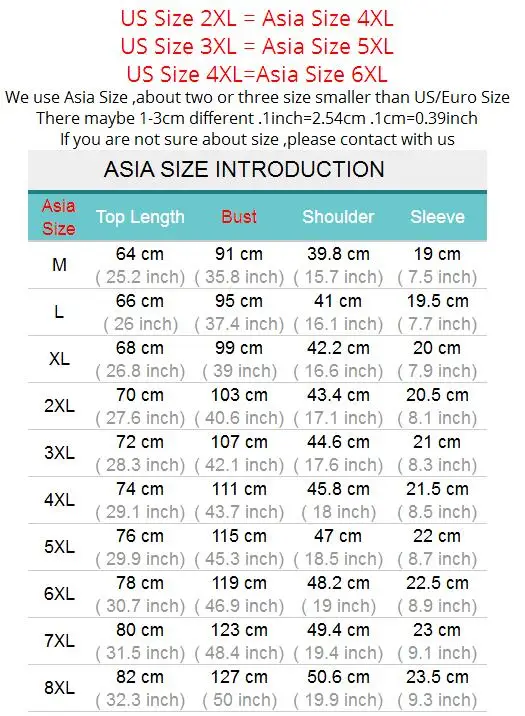 US Size 2XL = Asia Size 4XL
US Size 3XL = Asia Size 5XL
US Size 4XL=Asia Size 6XL
We use Asia Size ,about two or three size smaller than US/Euro Size
There maybe 1-3cm different .1inch=2.54cm .1cm=0.39inch
If you are not sure about size ,please contact with us

ASIA SIZE INTRODUCTION

| Asia Size | Top Length | Bust | Shoulder | Sleeve |
|---|---|---|---|---|
| M | 64 cm ( 25.2 inch) | 91 cm ( 35.8 inch) | 39.8 cm ( 15.7 inch) | 19 cm ( 7.5 inch) |
| L | 66 cm ( 26 inch) | 95 cm ( 37.4 inch) | 41 cm ( 16.1 inch) | 19.5 cm ( 7.7 inch) |
| XL | 68 cm ( 26.8 inch) | 99 cm ( 39 inch) | 42.2 cm ( 16.6 inch) | 20 cm ( 7.9 inch) |
| 2XL | 70 cm ( 27.6 inch) | 103 cm ( 40.6 inch) | 43.4 cm ( 17.1 inch) | 20.5 cm ( 8.1 inch) |
| 3XL | 72 cm ( 28.3 inch) | 107 cm ( 42.1 inch) | 44.6 cm ( 17.6 inch) | 21 cm ( 8.3 inch) |
| 4XL | 74 cm ( 29.1 inch) | 111 cm ( 43.7 inch) | 45.8 cm ( 18 inch) | 21.5 cm ( 8.5 inch) |
| 5XL | 76 cm ( 29.9 inch) | 115 cm ( 45.3 inch) | 47 cm ( 18.5 inch) | 22 cm ( 8.7 inch) |
| 6XL | 78 cm ( 30.7 inch) | 119 cm ( 46.9 inch) | 48.2 cm ( 19 inch) | 22.5 cm ( 8.9 inch) |
| 7XL | 80 cm ( 31.5 inch) | 123 cm ( 48.4 inch) | 49.4 cm ( 19.4 inch) | 23 cm ( 9.1 inch) |
| 8XL | 82 cm ( 32.3 inch) | 127 cm ( 50 inch) | 50.6 cm ( 19.9 inch) | 23.5 cm ( 9.3 inch) |